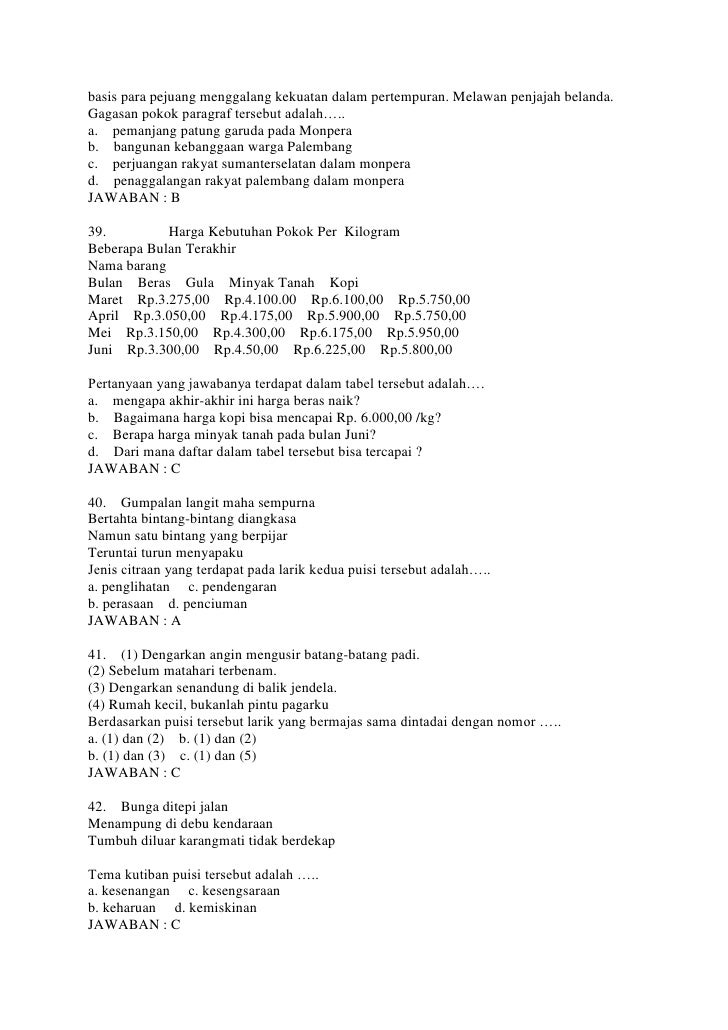 basis para pejuang menggalang kekuatan dalam pertempuran. Melawan penjajah belanda.
Gagasan pokok paragraf tersebut adalah…..
a. pemanjang patung garuda pada Monpera
b. bangunan kebanggaan warga Palembang
c. perjuangan rakyat sumanterselatan dalam monpera
d. penaggalangan rakyat palembang dalam monpera
JAWABAN : B

39. Harga Kebutuhan Pokok Per Kilogram
Beberapa Bulan Terakhir
Nama barang
Bulan Beras Gula Minyak Tanah Kopi
Maret Rp.3.275,00 Rp.4.100.00 Rp.6.100,00 Rp.5.750,00
April Rp.3.050,00 Rp.4.175,00 Rp.5.900,00 Rp.5.750,00
Mei Rp.3.150,00 Rp.4.300,00 Rp.6.175,00 Rp.5.950,00
Juni Rp.3.300,00 Rp.4.50,00 Rp.6.225,00 Rp.5.800,00

Pertanyaan yang jawabanya terdapat dalam tabel tersebut adalah….
a. mengapa akhir-akhir ini harga beras naik?
b. Bagaimana harga kopi bisa mencapai Rp. 6.000,00 /kg?
c. Berapa harga minyak tanah pada bulan Juni?
d. Dari mana daftar dalam tabel tersebut bisa tercapai ?
JAWABAN : C

40. Gumpalan langit maha sempurna
Bertahta bintang-bintang diangkasa
Namun satu bintang yang berpijar
Teruntai turun menyapaku
Jenis citraan yang terdapat pada larik kedua puisi tersebut adalah…..
a. penglihatan c. pendengaran
b. perasaan d. penciuman
JAWABAN : A

41. (1) Dengarkan angin mengusir batang-batang padi.
(2) Sebelum matahari terbenam.
(3) Dengarkan senandung di balik jendela.
(4) Rumah kecil, bukanlah pintu pagarku
Berdasarkan puisi tersebut larik yang bermajas sama dintadai dengan nomor …..
a. (1) dan (2) b. (1) dan (2)
b. (1) dan (3) c. (1) dan (5)
JAWABAN : C

42. Bunga ditepi jalan
Menampung di debu kendaraan
Tumbuh diluar karangmati tidak berdekap

Tema kutiban puisi tersebut adalah …..
a. kesenangan c. kesengsaraan
b. keharuan d. kemiskinan
JAWABAN : C